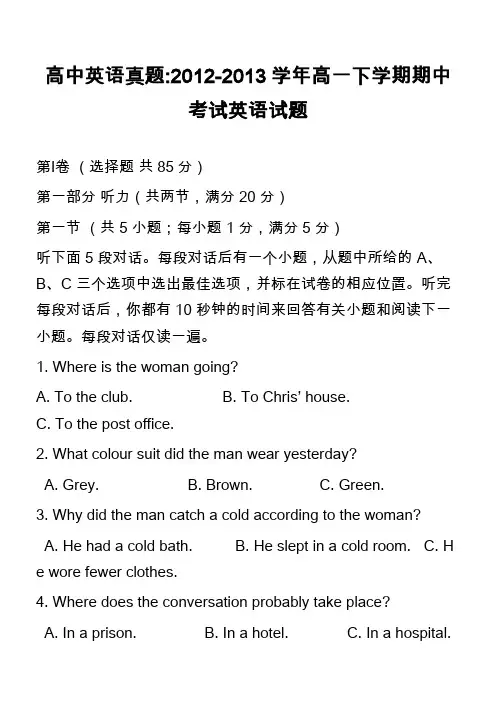 高中英语真题:2012-2013 学年高一下学期期中考试英语试题

第I卷 （选择题 共 85 分）

第一部分 听力（共两节，满分 20 分）

第一节 （共 5 小题；每小题 1 分，满分 5 分）

听下面 5 段对话。每段对话后有一个小题，从题中所给的 A、B、C 三个选项中选出最佳选项，并标在试卷的相应位置。听完每段对话后，你都有 10 秒钟的时间来回答有关小题和阅读下一小题。每段对话仅读一遍。

1. Where is the woman going?

A. To the club. B. To Chris' house.

C. To the post office.

2. What colour suit did the man wear yesterday?

A. Grey. B. Brown. C. Green.

3. Why did the man catch a cold according to the woman?

A. He had a cold bath. B. He slept in a cold room. C. He wore fewer clothes.

4. Where does the conversation probably take place?

A. In a prison. B. In a hotel. C. In a hospital.